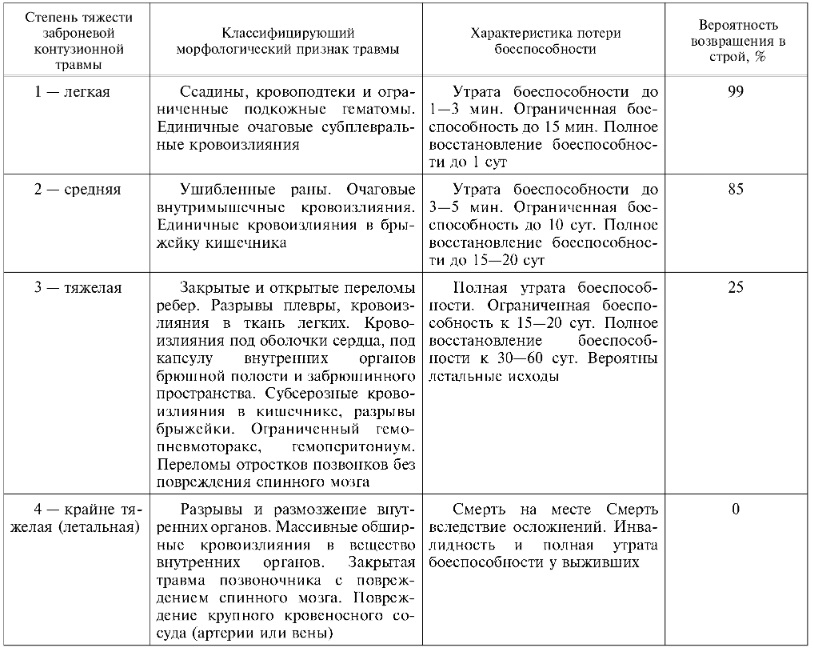 | Степень тяжести заброневой контузионной травмы | Классифицирующий морфологический признак травмы | Характеристика потери боеспособности | Вероятность возвращения в строй, % |
|---|---|---|---|
| 1 — легкая | Ссадины, кровоподтеки и ограниченные подкожные гематомы. Единичные очаговые субплевральные кровоизлияния | Утрата боеспособности до 1—3 мин. Ограниченная боеспособность до 15 мин. Полное восстановление боеспособности до 1 сут | 99 |
| 2 — средняя | Ушибленные раны. Очаговые внутримышечные кровоизлияния. Единичные кровоизлияния в брыжейку кишечника | Утрата боеспособности до 3—5 мин. Ограниченная боеспособность до 10 сут. Полное восстановление боеспособности до 15—20 сут | 85 |
| 3 — тяжелая | Закрытые и открытые переломы ребер. Разрывы плевры, кровоизлияния в ткань легких. Кровоизлияния под оболочки сердца, под капсулу внутренних органов брюшной полости и забрюшинного пространства. Субсерозные кровоизлияния в кишечнике, разрывы брыжейки. Ограниченный гемопневмоторакс, гемоперитониум. Переломы отростков позвонков без повреждения спинного мозга | Полная утрата боеспособности. Ограниченная боеспособность к 15—20 сут. Полное восстановление боеспособности к 30—60 сут. Вероятны летальные исходы | 25 |
| 4 — крайне тяжелая (летальная) | Разрывы и размозжение внутренних органов. Массивные обширные кровоизлияния в вещество внутренних органов. Закрытая травма позвоночника с повреждением спинного мозга. Повреждение крупного кровеносного сосуда (артерии или вены) | Смерть на месте Смерть вследствие осложнений. Инвалидность и полная утрата боеспособности у выживших | 0 |